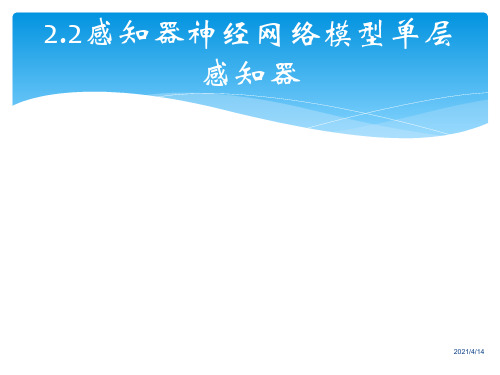 2.2感知器神经网络模型单层感知器

2021/4/14